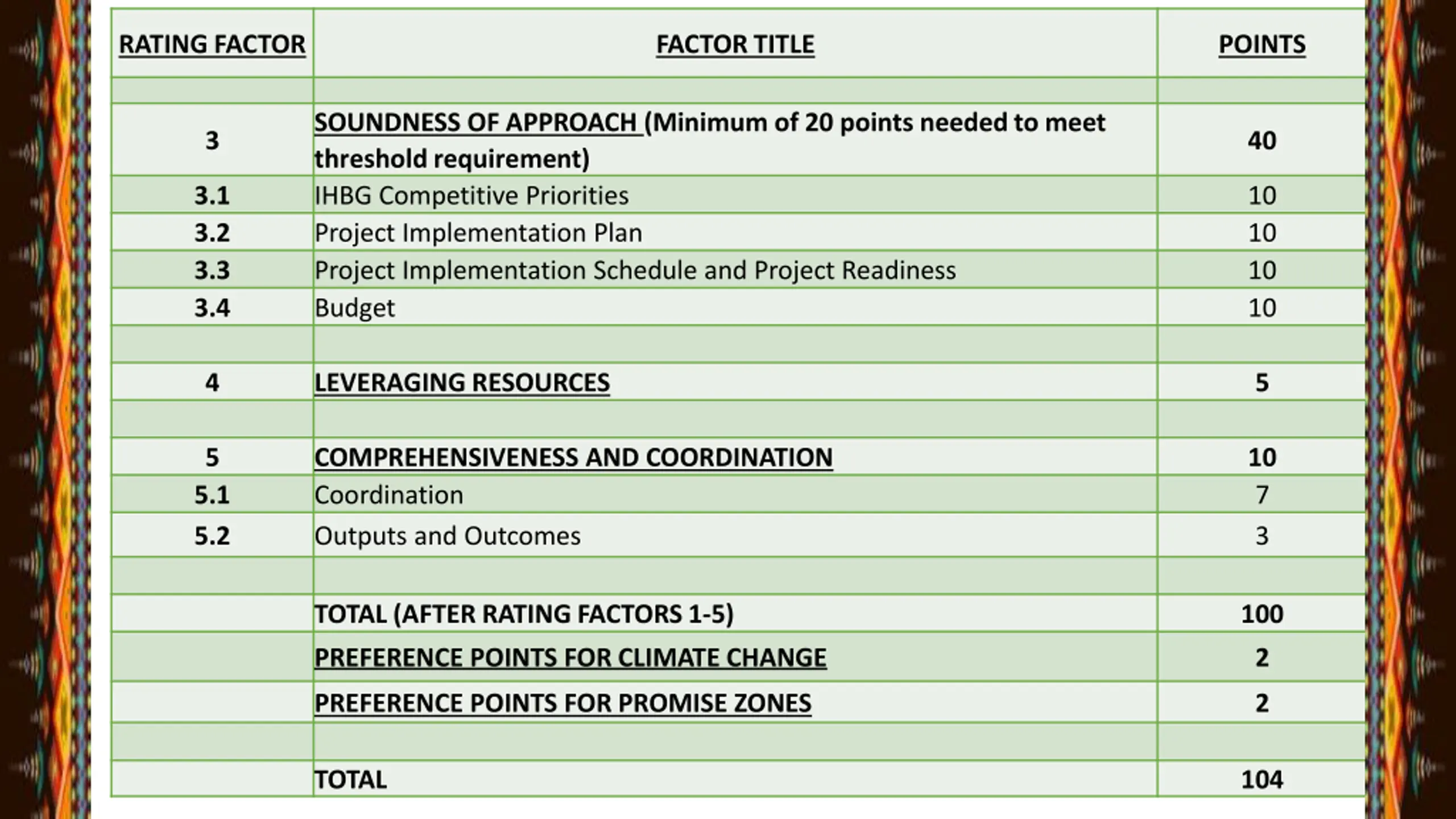 | RATING FACTOR | FACTOR TITLE | POINTS |
|---|---|---|
| | | |
| 3 | SOUNDNESS OF APPROACH (Minimum of 20 points needed to meet threshold requirement) | 40 |
| 3.1 | IHBG Competitive Priorities | 10 |
| 3.2 | Project Implementation Plan | 10 |
| 3.3 | Project Implementation Schedule and Project Readiness | 10 |
| 3.4 | Budget | 10 |
| | | |
| 4 | LEVERAGING RESOURCES | 5 |
| | | |
| 5 | COMPREHENSIVENESS AND COORDINATION | 10 |
| 5.1 | Coordination | 7 |
| 5.2 | Outputs and Outcomes | 3 |
| | | |
| | TOTAL (AFTER RATING FACTORS 1-5) | 100 |
| | PREFERENCE POINTS FOR CLIMATE CHANGE | 2 |
| | PREFERENCE POINTS FOR PROMISE ZONES | 2 |
| | | |
| | TOTAL | 104 |